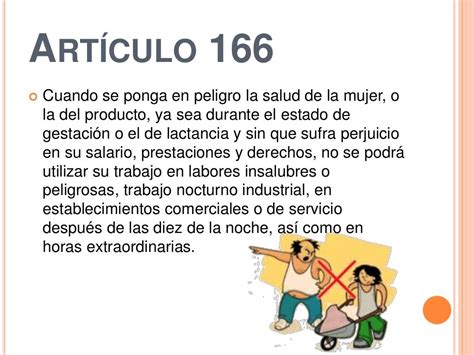 ARTÍCULO 166

Cuando se ponga en peligro la salud de la mujer, o la del producto, ya sea durante el estado de gestación o el de lactancia y sin que sufra perjuicio en su salario, prestaciones y derechos, no se podrá utilizar su trabajo en labores insalubres o peligrosas, trabajo nocturno industrial, en establecimientos comerciales o de servicio después de las diez de la noche, así como en horas extraordinarias.